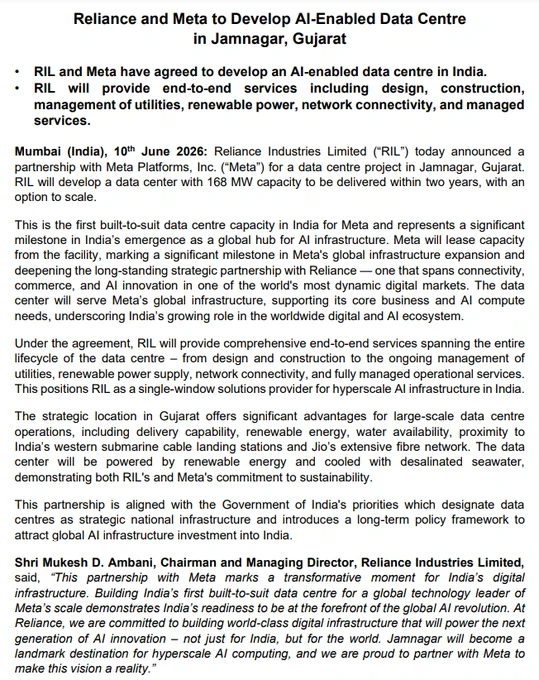 Reliance and Meta to Develop AI-Enabled Data Centre in Jamnagar, Gujarat

• RIL and Meta have agreed to develop an AI-enabled data centre in India.
• RIL will provide end-to-end services including design, construction, management of utilities, renewable power, network connectivity, and managed services.

Mumbai (India), 10$^{th}$ June 2026: Reliance Industries Limited ("RIL") today announced a partnership with Meta Platforms, Inc. ("Meta") for a data centre project in Jamnagar, Gujarat. RIL will develop a data center with 168 MW capacity to be delivered within two years, with an option to scale.

This is the first built-to-suit data centre capacity in India for Meta and represents a significant milestone in India's emergence as a global hub for AI infrastructure. Meta will lease capacity from the facility, marking a significant milestone in Meta's global infrastructure expansion and deepening the long-standing strategic partnership with Reliance — one that spans connectivity, commerce, and AI innovation in one of the world's most dynamic digital markets. The data center will serve Meta's global infrastructure, supporting its core business and AI compute needs, underscoring India's growing role in the worldwide digital and AI ecosystem.

Under the agreement, RIL will provide comprehensive end-to-end services spanning the entire lifecycle of the data centre – from design and construction to the ongoing management of utilities, renewable power supply, network connectivity, and fully managed operational services. This positions RIL as a single-window solutions provider for hyperscale AI infrastructure in India.

The strategic location in Gujarat offers significant advantages for large-scale data centre operations, including delivery capability, renewable energy, water availability, proximity to India's western submarine cable landing stations and Jio's extensive fibre network. The data center will be powered by renewable energy and cooled with desalinated seawater, demonstrating both RIL's and Meta's commitment to sustainability.

This partnership is aligned with the Government of India's priorities which designate data centres as strategic national infrastructure and introduces a long-term policy framework to attract global AI infrastructure investment into India.

Shri Mukesh D. Ambani, Chairman and Managing Director, Reliance Industries Limited, said, "This partnership with Meta marks a transformative moment for India's digital infrastructure. Building India's first built-to-suit data centre for a global technology leader of Meta's scale demonstrates India's readiness to be at the forefront of the global AI revolution. At Reliance, we are committed to building world-class digital infrastructure that will power the next generation of AI innovation – not just for India, but for the world. Jamnagar will become a landmark destination for hyperscale AI computing, and we are proud to partner with Meta to make this vision a reality."